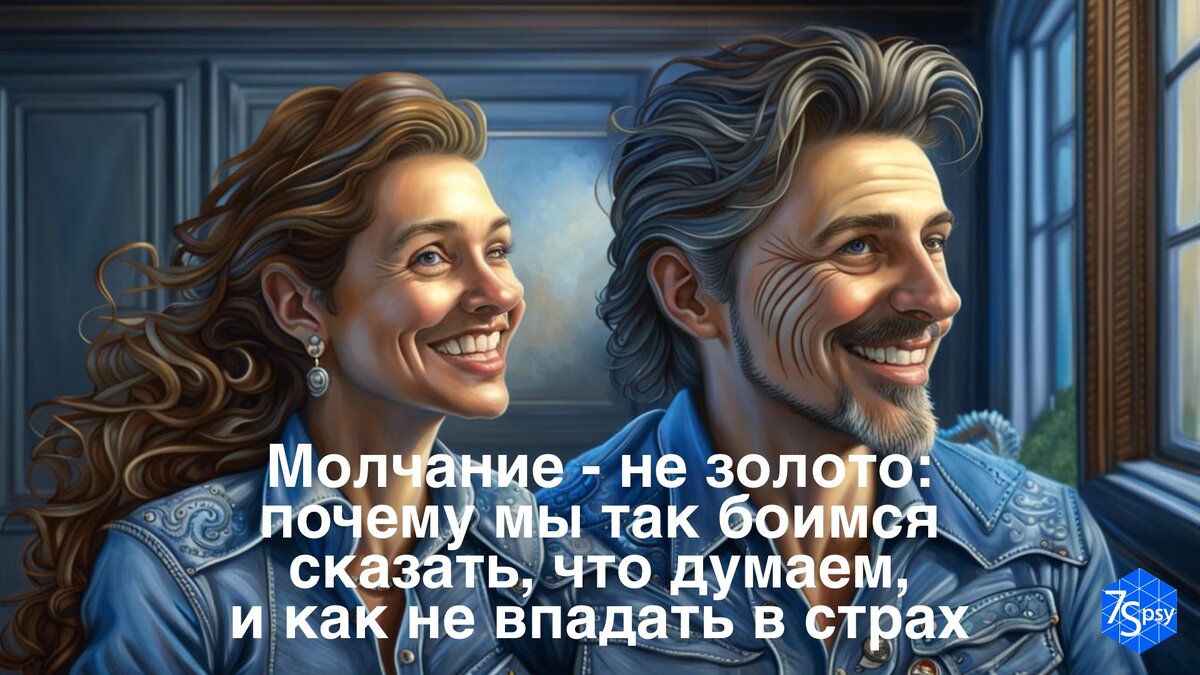 Молчание - не золото: почему мы так боимся сказать, что думаем, и как не впадать в страх

7Spsy